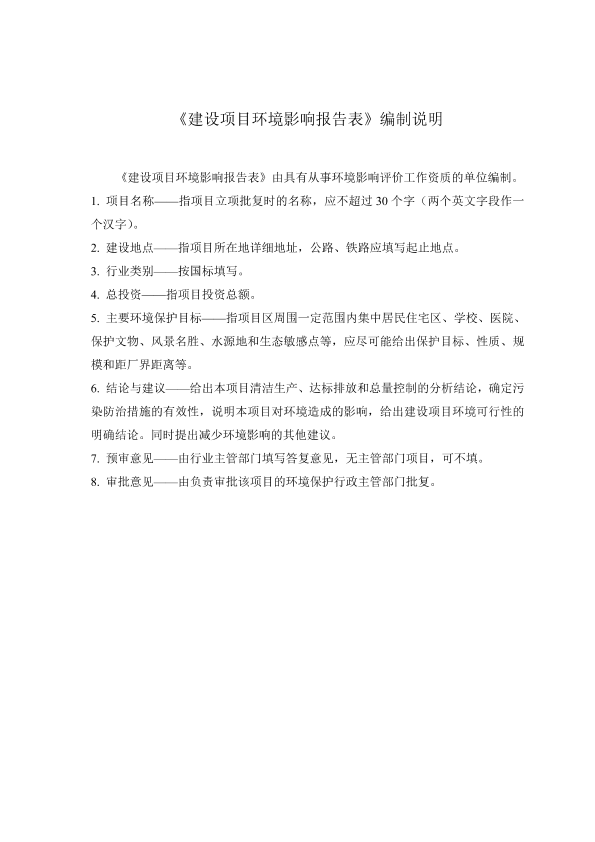 《建设项目环境影响报告表》编制说明

《建设项目环境影响报告表》由具有从事环境影响评价工作资质的单位编制。

1. 项目名称——指项目立项批复时的名称，应不超过 30 个字（两个英文字段作一个汉字）。

2. 建设地点——指项目所在地详细地址，公路、铁路应填写起止地点。

3. 行业类别——按国标填写。

4. 总投资——指项目投资总额。

5. 主要环境保护目标——指项目区周围一定范围内集中居民住宅区、学校、医院、保护文物、风景名胜、水源地和生态敏感点等，应尽可能给出保护目标、性质、规模和距厂界距离等。

6. 结论与建议——给出本项目清洁生产、达标排放和总量控制的分析结论，确定污染防治措施的有效性，说明本项目对环境造成的影响，给出建设项目环境可行性的明确结论。同时提出减少环境影响的其他建议。

7. 预审意见——由行业主管部门填写答复意见，无主管部门项目，可不填。

8. 审批意见——由负责审批该项目的环境保护行政主管部门批复。